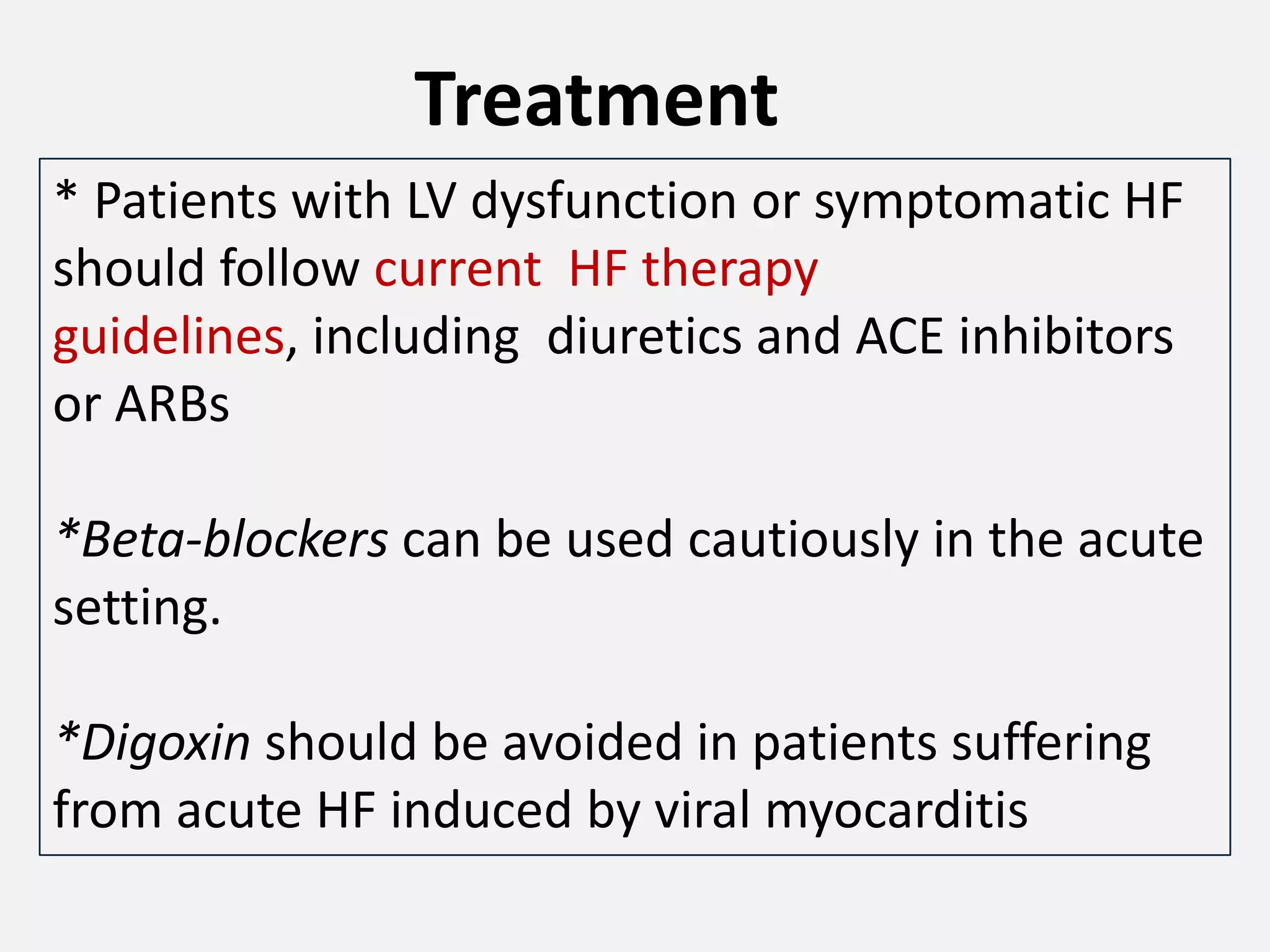 Treatment

* Patients with LV dysfunction or symptomatic HF should follow current HF therapy guidelines, including diuretics and ACE inhibitors or ARBs

*Beta-blockers can be used cautiously in the acute setting.

*Digoxin should be avoided in patients suffering from acute HF induced by viral myocarditis